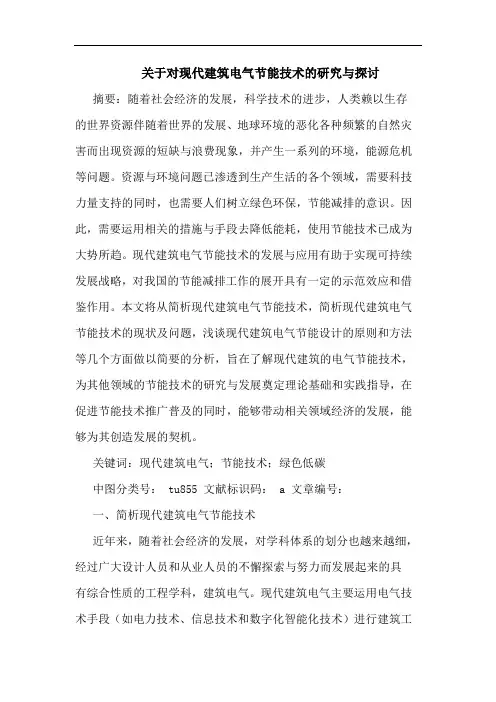 关于对现代建筑电气节能技术的研究与探讨

摘要：随着社会经济的发展，科学技术的进步，人类赖以生存的世界资源伴随着世界的发展、地球环境的恶化各种频繁的自然灾害而出现资源的短缺与浪费现象，并产生一系列的环境，能源危机等问题。资源与环境问题已渗透到生产生活的各个领域，需要科技力量支持的同时，也需要人们树立绿色环保，节能减排的意识。因此，需要运用相关的措施与手段去降低能耗，使用节能技术已成为大势所趋。现代建筑电气节能技术的发展与应用有助于实现可持续发展战略，对我国的节能减排工作的展开具有一定的示范效应和借鉴作用。本文将从简析现代建筑电气节能技术，简析现代建筑电气节能技术的现状及问题，浅谈现代建筑电气节能设计的原则和方法等几个方面做以简要的分析，旨在了解现代建筑的电气节能技术，为其他领域的节能技术的研究与发展奠定理论基础和实践指导，在促进节能技术推广普及的同时，能够带动相关领域经济的发展，能够为其创造发展的契机。

关键词：现代建筑电气；节能技术；绿色低碳

中图分类号： tu855 文献标识码： a 文章编号：

一、简析现代建筑电气节能技术

近年来，随着社会经济的发展，对学科体系的划分也越来越细，经过广大设计人员和从业人员的不懈探索与努力而发展起来的具有综合性质的工程学科，建筑电气。现代建筑电气主要运用电气技术手段（如电力技术、信息技术和数字化智能化技术）进行建筑工